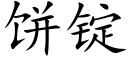 饼锭